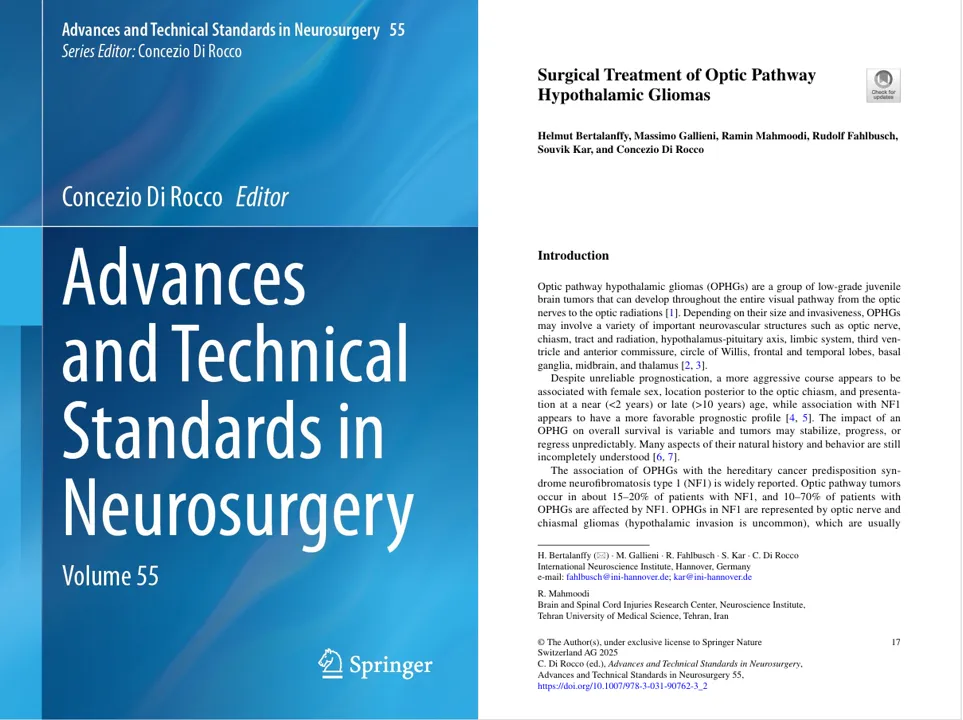 Advances and Technical Standards in Neurosurgery 55
Series Editor: Concezio Di Rocco

Concezio Di Rocco Editor

Advances and Technical Standards in Neurosurgery

Volume 55

Springer

Surgical Treatment of Optic Pathway Hypothalamic Gliomas

Check for updates

Helmut Bertalanffy, Massimo Gallieni, Ramin Mahmoodi, Rudolf Fahlbusch, Souvik Kar, and Concezio Di Rocco

Introduction

Optic pathway hypothalamic gliomas (OPHGs) are a group of low-grade juvenile brain tumors that can develop throughout the entire visual pathway from the optic nerves to the optic radiations [1]. Depending on their size and invasiveness, OPHGs may involve a variety of important neurovascular structures such as optic nerve, chiasm, tract and radiation, hypothalamus-pituitary axis, limbic system, third ventricle and anterior commissure, circle of Willis, frontal and temporal lobes, basal ganglia, midbrain, and thalamus [2, 3].

Despite unreliable prognostication, a more aggressive course appears to be associated with female sex, location posterior to the optic chiasm, and presentation at a near (<2 years) or late (>10 years) age, while association with NF1 appears to have a more favorable prognostic profile [4, 5]. The impact of an OPHG on overall survival is variable and tumors may stabilize, progress, or regress unpredictably. Many aspects of their natural history and behavior are still incompletely understood [6, 7].

The association of OPHGs with the hereditary cancer predisposition syndrome neurofibromatosis type 1 (NF1) is widely reported. Optic pathway tumors occur in about 15–20% of patients with NF1, and 10–70% of patients with OPHGs are affected by NF1. OPHGs in NF1 are represented by optic nerve and chiasmal gliomas (hypothalamic invasion is uncommon), which are usually

H. Bertalanffy (✉) · M. Gallieni · R. Fahlbusch · S. Kar · C. Di Rocco
International Neuroscience Institute, Hannover, Germany
e-mail: fahlbusch@ini-hannover.de; kar@ini-hannover.de

R. Mahmoodi
Brain and Spinal Cord Injuries Research Center, Neuroscience Institute, Tehran University of Medical Science, Tehran, Iran

© The Author(s), under exclusive license to Springer Nature Switzerland AG 2025
C. Di Rocco (ed.), Advances and Technical Standards in Neurosurgery, Advances and Technical Standards in Neurosurgery 55, https://doi.org/10.1007/978-3-031-90762-3_2

17